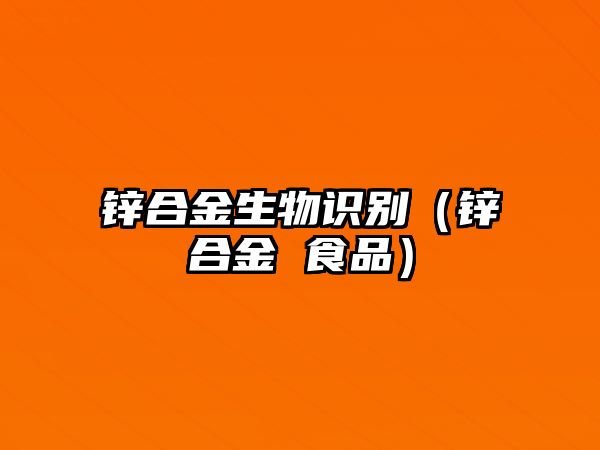 锌合金生物识别（锌合金 食品）